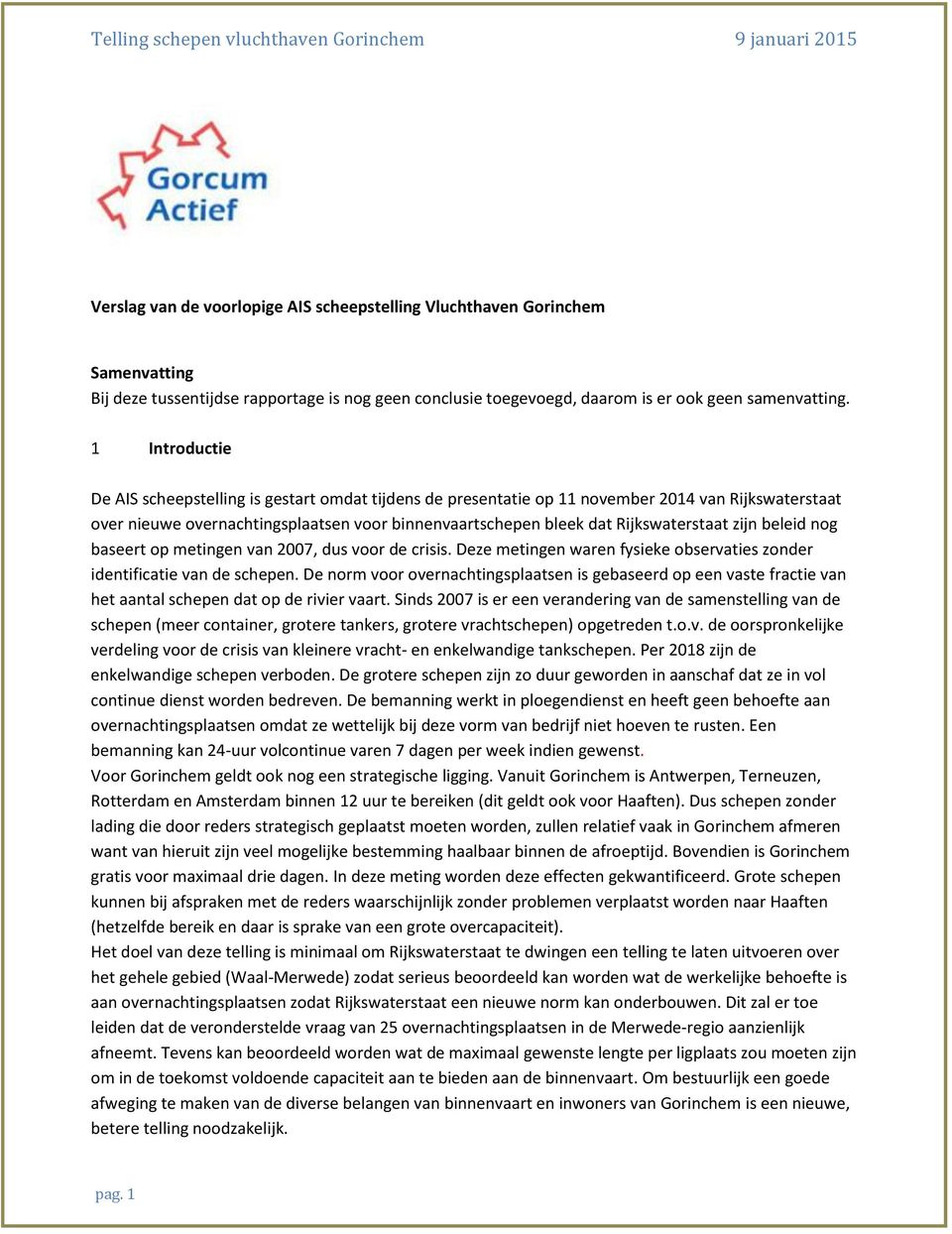 Telling schepen vluchthaven Gorinchem

9 januari 2015

Gorcum
Actief

Verslag van de voorlopige AIS scheepstelling Vluchthaven Gorinchem

Samenvatting
Bij deze tussentijdse rapportage is nog geen conclusie toegevoegd, daarom is er ook geen samenvatting.

1 Introductie

De AIS scheepstelling is gestart omdat tijdens de presentatie op 11 november 2014 van Rijkswaterstaat over nieuwe overnachtingsplaatsen voor binnenvaartschepen bleek dat Rijkswaterstaat zijn beleid nog baseert op metingen van 2007, dus voor de crisis. Deze metingen waren fysieke observaties zonder identificatie van de schepen. De norm voor overnachtingsplaatsen is gebaseerd op een vaste fractie van het aantal schepen dat op de rivier vaart. Sinds 2007 is er een verandering van de samenstelling van de schepen (meer container, grotere tankers, grotere vrachtschepen) opgetreden t.o.v. de oorspronkelijke verdeling voor de crisis van kleinere vracht- en enkelwandige tankschepen. Per 2018 zijn de enkelwandige schepen verboden. De grotere schepen zijn zo duur geworden in aanschaf dat ze in vol continue dienst worden bedreven. De bemanning werkt in ploegendienst en heeft geen behoefte aan overnachtingsplaatsen omdat ze wettelijk bij deze vorm van bedrijf niet hoeven te rusten. Een bemanning kan 24-uur volcontinue varen 7 dagen per week indien gewenst.
Voor Gorinchem geldt ook nog een strategische ligging. Vanuit Gorinchem is Antwerpen, Terneuzen, Rotterdam en Amsterdam binnen 12 uur te bereiken (dit geldt ook voor Haaften). Dus schepen zonder lading die door reders strategisch geplaatst moeten worden, zullen relatief vaak in Gorinchem afmeren want van hieruit zijn veel mogelijke bestemming haalbaar binnen de afroeptijd. Bovendien is Gorinchem gratis voor maximaal drie dagen. In deze meting worden deze effecten gekwantificeerd. Grote schepen kunnen bij afspraken met de reders waarschijnlijk zonder problemen verplaatst worden naar Haaften (hetzelfde bereik en daar is sprake van een grote overcapaciteit).
Het doel van deze telling is minimaal om Rijkswaterstaat te dwingen een telling te laten uitvoeren over het gehele gebied (Waal-Merwede) zodat serieus beoordeeld kan worden wat de werkelijke behoefte is aan overnachtingsplaatsen zodat Rijkswaterstaat een nieuwe norm kan onderbouwen. Dit zal er toe leiden dat de veronderstelde vraag van 25 overnachtingsplaatsen in de Merwede-regio aanzienlijk afneemt. Tevens kan beoordeeld worden wat de maximaal gewenste lengte per ligplaats zou moeten zijn om in de toekomst voldoende capaciteit aan te bieden aan de binnenvaart. Om bestuurlijk een goede afweging te maken van de diverse belangen van binnenvaart en inwoners van Gorinchem is een nieuwe, betere telling noodzakelijk.

pag. 1